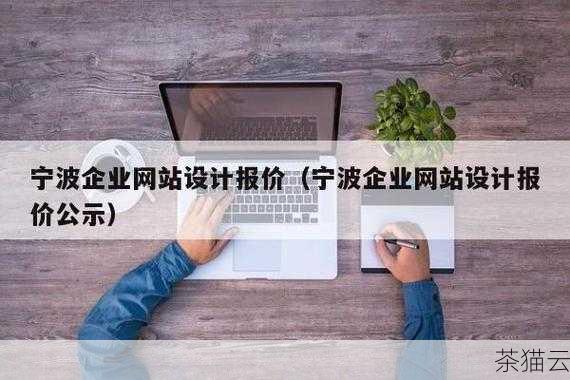 宁波企业网站设计报价（宁波企业网站设计报价公示）

茶猫云